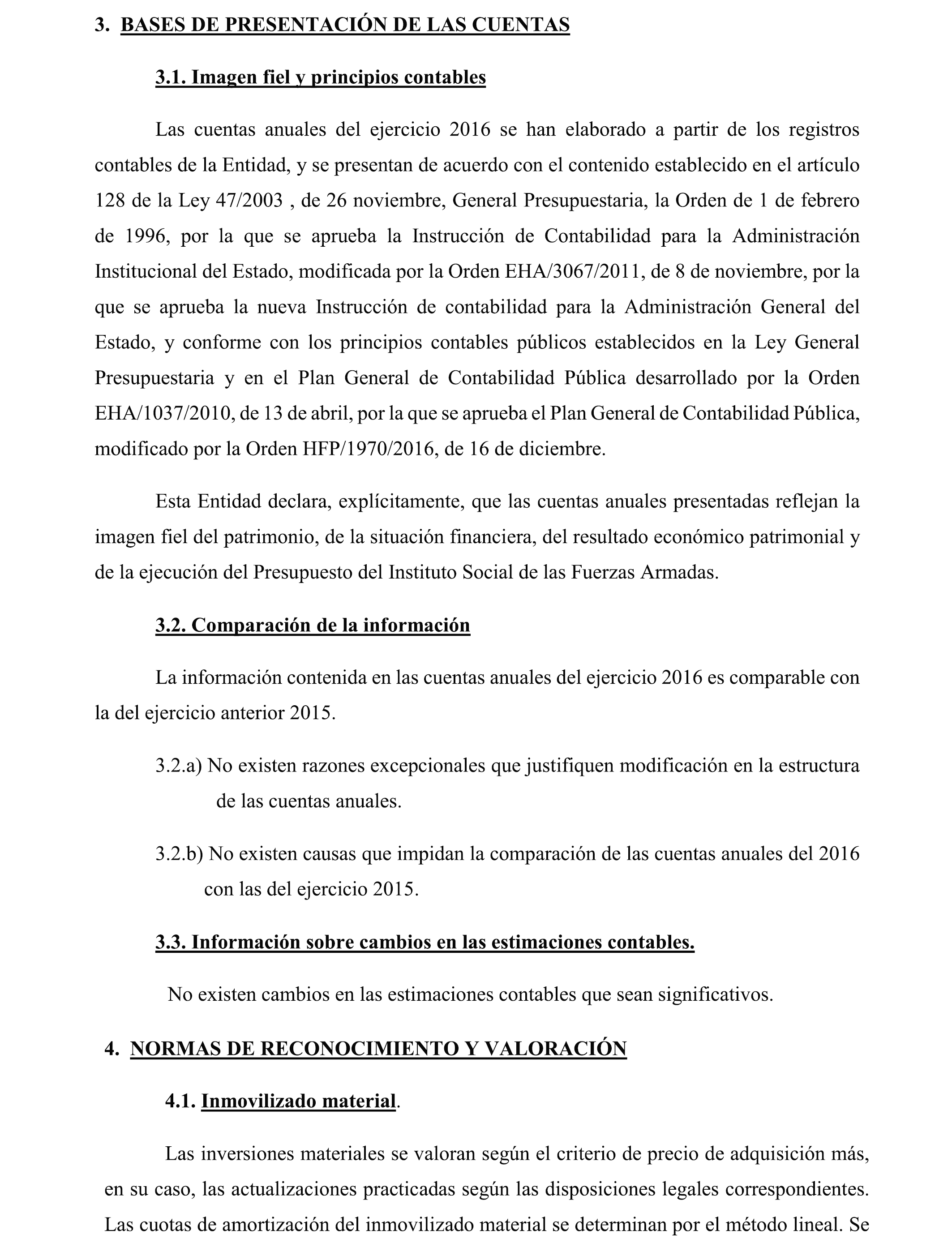 3. BASES DE PRESENTACIÓN DE LAS CUENTAS

3.1. Imagen fiel y principios contables

Las cuentas anuales del ejercicio 2016 se han elaborado a partir de los registros contables de la Entidad, y se presentan de acuerdo con el contenido establecido en el artículo 128 de la Ley 47/2003 , de 26 noviembre, General Presupuestaria, la Orden de 1 de febrero de 1996, por la que se aprueba la Instrucción de Contabilidad para la Administración Institucional del Estado, modificada por la Orden EHA/3067/2011, de 8 de noviembre, por la que se aprueba la nueva Instrucción de contabilidad para la Administración General del Estado, y conforme con los principios contables públicos establecidos en la Ley General Presupuestaria y en el Plan General de Contabilidad Pública desarrollado por la Orden EHA/1037/2010, de 13 de abril, por la que se aprueba el Plan General de Contabilidad Pública, modificado por la Orden HFP/1970/2016, de 16 de diciembre.

Esta Entidad declara, explícitamente, que las cuentas anuales presentadas reflejan la imagen fiel del patrimonio, de la situación financiera, del resultado económico patrimonial y de la ejecución del Presupuesto del Instituto Social de las Fuerzas Armadas.

3.2. Comparación de la información

La información contenida en las cuentas anuales del ejercicio 2016 es comparable con la del ejercicio anterior 2015.

3.2.a) No existen razones excepcionales que justifiquen modificación en la estructura de las cuentas anuales.

3.2.b) No existen causas que impidan la comparación de las cuentas anuales del 2016 con las del ejercicio 2015.

3.3. Información sobre cambios en las estimaciones contables.

No existen cambios en las estimaciones contables que sean significativos.

4. NORMAS DE RECONOCIMIENTO Y VALORACIÓN

4.1. Inmovilizado material.

Las inversiones materiales se valoran según el criterio de precio de adquisición más, en su caso, las actualizaciones practicadas según las disposiciones legales correspondientes. Las cuotas de amortización del inmovilizado material se determinan por el método lineal. Se